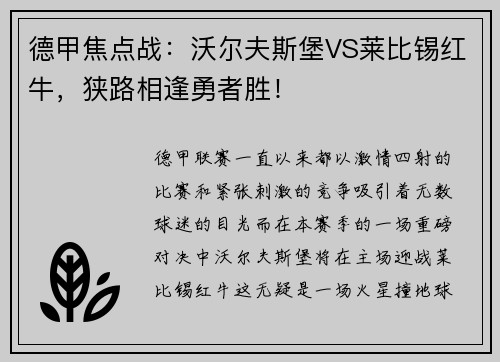 德甲焦点战：沃尔夫斯堡VS莱比锡红牛，狭路相逢勇者胜！

德甲联赛一直以来都以激情四射的比赛和紧张刺激的竞争吸引着无数球迷的目光而在本赛季的一场重磅对决中沃尔夫斯堡将在主场迎战莱比锡红牛这无疑是一场火星撞地球